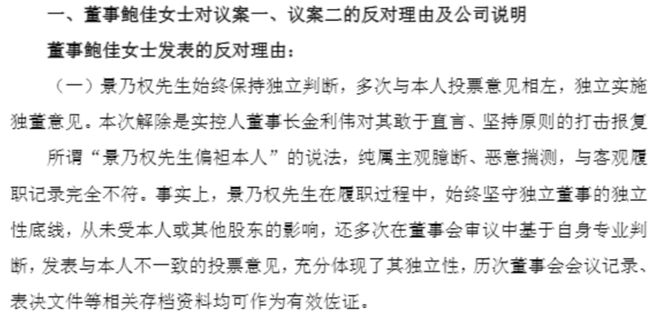 一、董事鲍佳女士对议案一、议案二的反对理由及公司说明

董事鲍佳女士发表的反对理由：

（一）景乃权先生始终保持独立判断，多次与本人投票意见相左，独立实施独董意见。本次解除是实控人董事长金利伟对其敢于直言、坚持原则的打击报复

所谓“景乃权先生偏袒本人”的说法，纯属主观臆断、恶意揣测，与客观履职记录完全不符。事实上，景乃权先生在履职过程中，始终坚守独立董事的独立性底线，从未受本人或其他股东的影响，还多次在董事会审议中基于自身专业判断，发表与本人不一致的投票意见，充分体现了其独立性，历次董事会会议记录、表决文件等相关存档资料均可作为有效佐证。